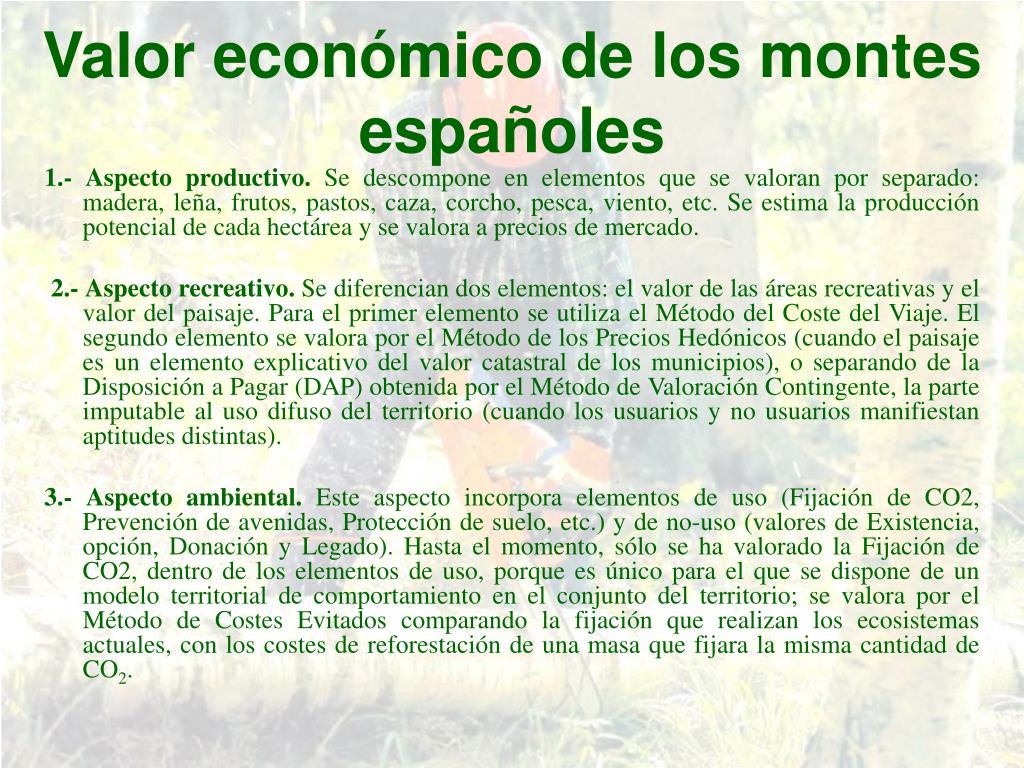 Valor económico de los montes españoles

1.- Aspecto productivo. Se descompone en elementos que se valoran por separado: madera, leña, frutos, pastos, caza, corcho, pesca, viento, etc. Se estima la producción potencial de cada hectárea y se valora a precios de mercado.

2.- Aspecto recreativo. Se diferencian dos elementos: el valor de las áreas recreativas y el valor del paisaje. Para el primer elemento se utiliza el Método del Coste del Viaje. El segundo elemento se valora por el Método de los Precios Hedónicos (cuando el paisaje es un elemento explicativo del valor catastral de los municipios), o separando de la Disposición a Pagar (DAP) obtenida por el Método de Valoración Contingente, la parte imputable al uso difuso del territorio (cuando los usuarios y no usuarios manifiestan aptitudes distintas).

3.- Aspecto ambiental. Este aspecto incorpora elementos de uso (Fijación de CO2, Prevención de avenidas, Protección de suelo, etc.) y de no-uso (valores de Existencia, opción, Donación y Legado). Hasta el momento, sólo se ha valorado la Fijación de CO2, dentro de los elementos de uso, porque es único para el que se dispone de un modelo territorial de comportamiento en el conjunto del territorio; se valora por el Método de Costes Evitados comparando la fijación que realizan los ecosistemas actuales, con los costes de reforestación de una masa que fijara la misma cantidad de $CO_2$.